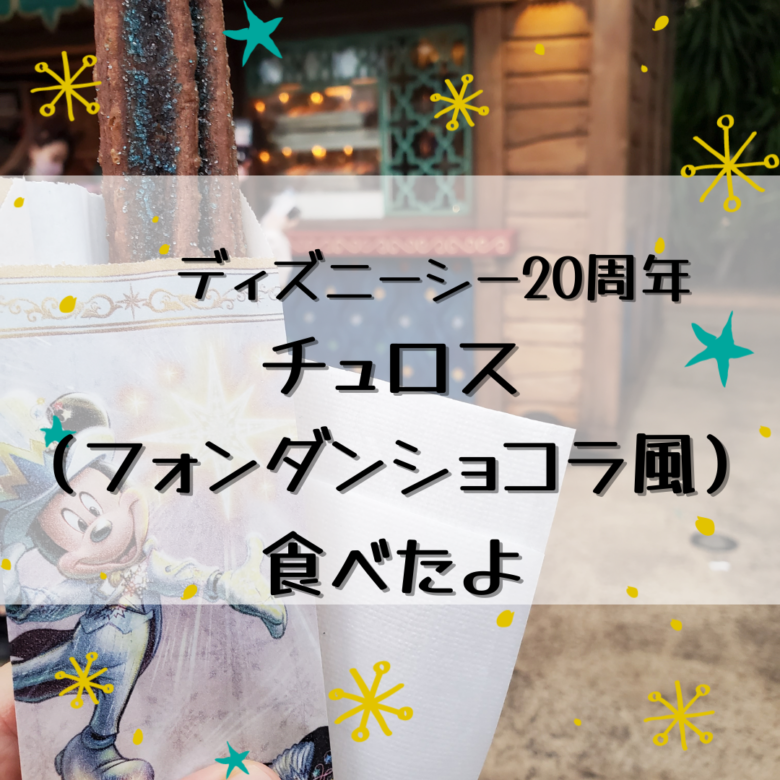 ディズニーシー20周年
チュロス
（フォンダンショコラ風）
食べたよ